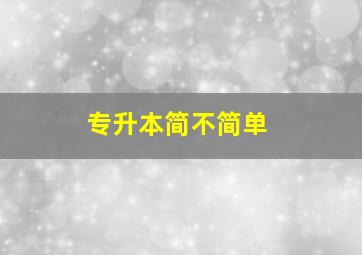 专升本简不简单